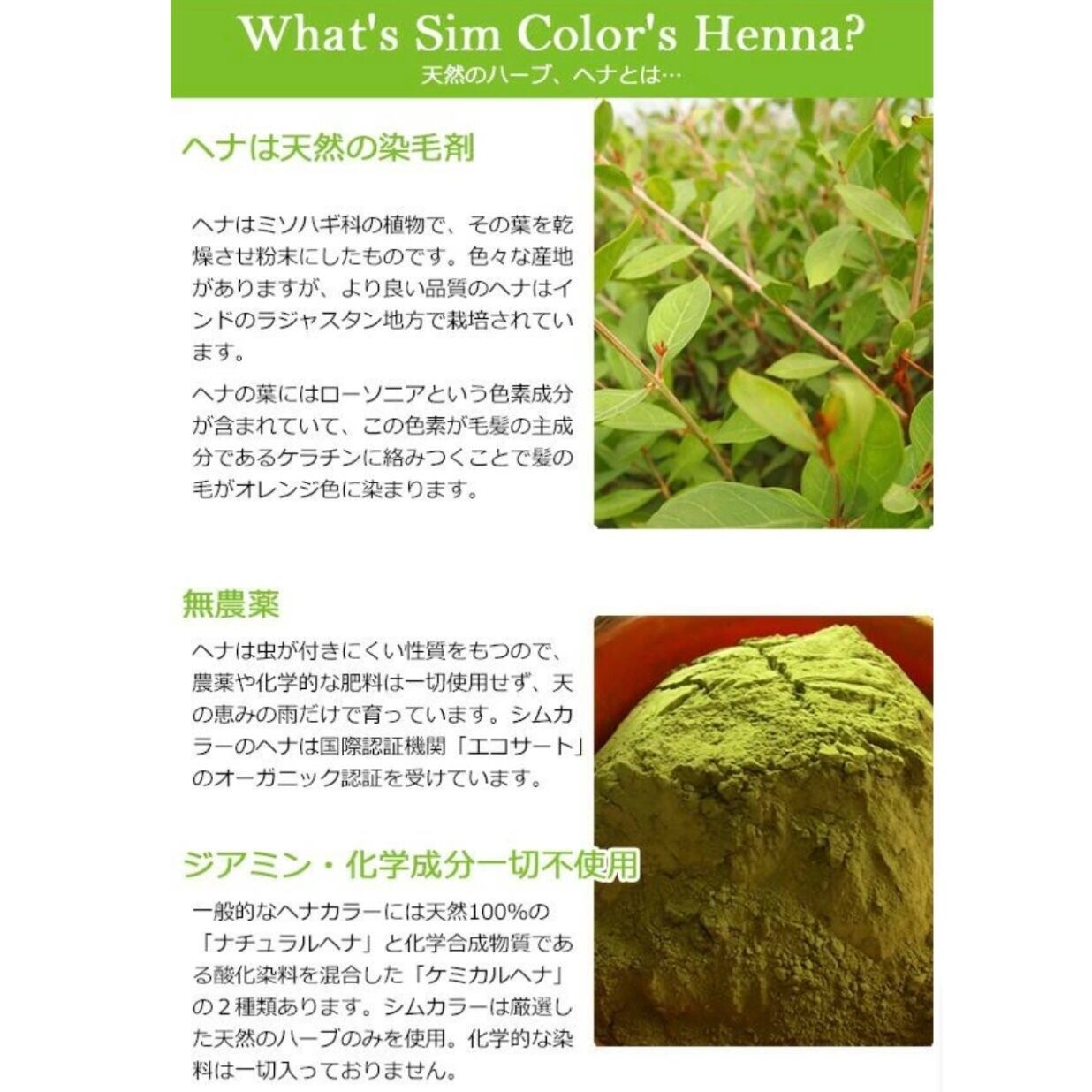 What's Sim Color's Henna?
天然のハーブ、ヘナとは…

ヘナは天然の染毛剤

ヘナはミソハギ科の植物で、その葉を乾燥させ粉末にしたものです。色々な産地がありますが、より良い品質のヘナはインドのラジャスタン地方で栽培されています。

ヘナの葉にはローソニアという色素成分が含まれていて、この色素が毛髪の主成分であるケラチンに絡みつくことで髪の毛がオレンジ色に染まります。

無農薬

ヘナは虫が付きにくい性質をもつので、農薬や化学的な肥料は一切使用せず、天の恵みの雨だけで育っています。シムカラーのヘナは国際認証機関「エコサート」のオーガニック認証を受けています。

ジアミン・化学成分一切不使用

一般的なヘナカラーには天然100%の「ナチュラルヘナ」と化学合成物質である酸化染料を混合した「ケミカルヘナ」の２種類あります。シムカラーは厳選した天然のハーブのみを使用。化学的な染料は一切入っておりません。